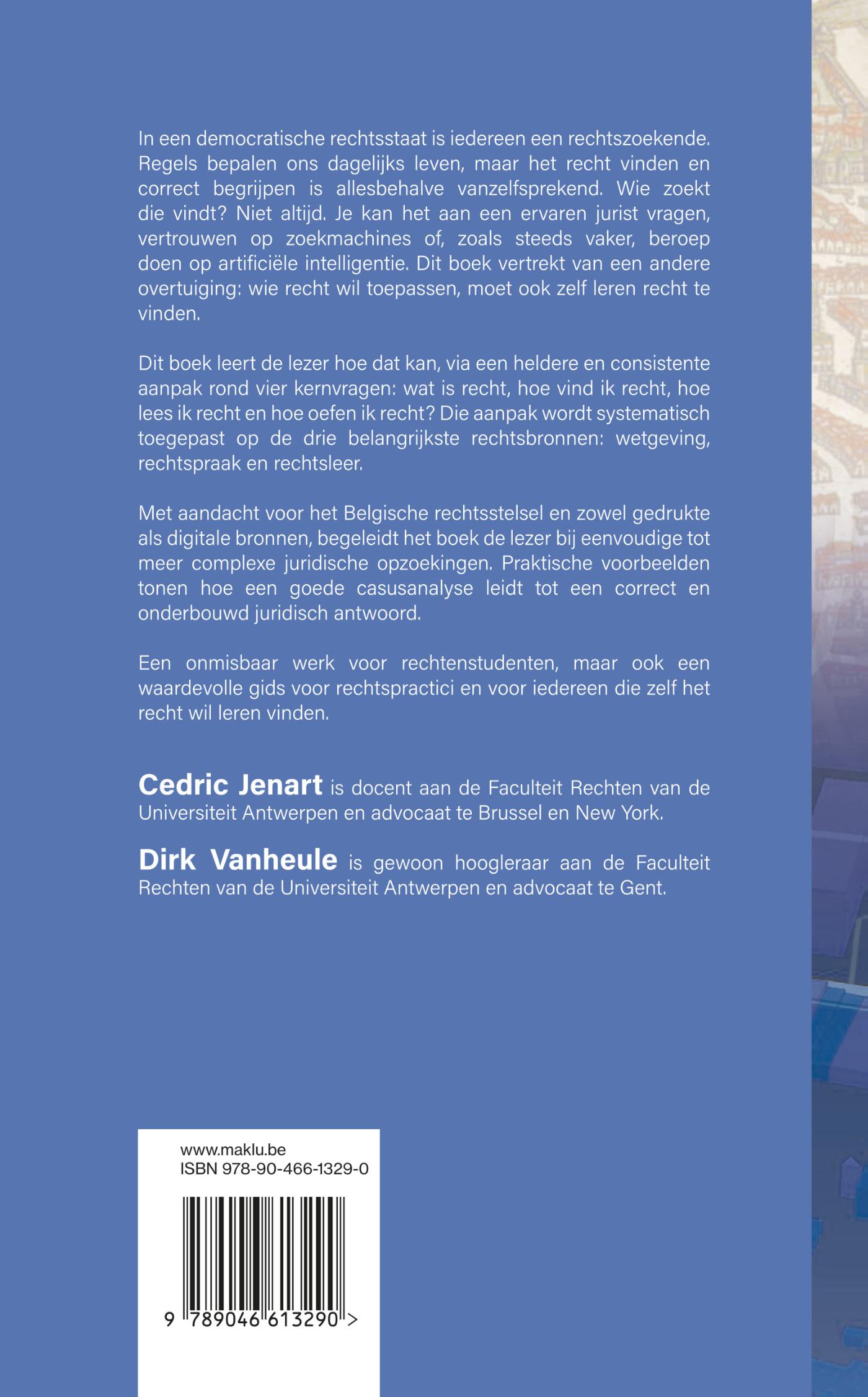 In een democratische rechtsstaat is iedereen een rechtszoekende. Regels bepalen ons dagelijks leven, maar het recht vinden en correct begrijpen is allesbehalve vanzelfsprekend. Wie zoekt die vindt? Niet altijd. Je kan het aan een ervaren jurist vragen, vertrouwen op zoekmachines of, zoals steeds vaker, beroep doen op artificiële intelligentie. Dit boek vertrekt van een andere overtuiging: wie recht wil toepassen, moet ook zelf leren recht te vinden.

Dit boek leert de lezer hoe dat kan, via een heldere en consistente aanpak rond vier kernvragen: wat is recht, hoe vind ik recht, hoe lees ik recht en hoe oefen ik recht? Die aanpak wordt systematisch toegepast op de drie belangrijkste rechtsbronnen: wetgeving, rechtspraak en rechtsleer.

Met aandacht voor het Belgische rechtsstelsel en zowel gedrukte als digitale bronnen, begeleidt het boek de lezer bij eenvoudige tot meer complexe juridische opzoekingen. Praktische voorbeelden tonen hoe een goede casusanalyse leidt tot een correct en onderbouwd juridisch antwoord.

Een onmisbaar werk voor rechtenstudenten, maar ook een waardevolle gids voor rechtspractici en voor iedereen die zelf het recht wil leren vinden.

Cedric Jenart is docent aan de Faculteit Rechten van de Universiteit Antwerpen en advocaat te Brussel en New York.

Dirk Vanheule is gewoon hoogleraar aan de Faculteit Rechten van de Universiteit Antwerpen en advocaat te Gent.

www.maklu.be
ISBN 978-90-466-1329-0

9 789046 613290 >